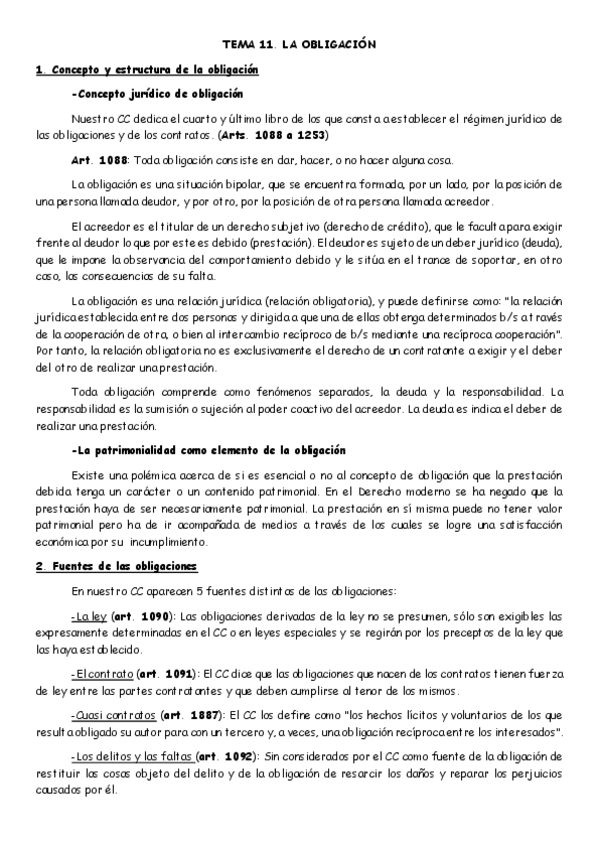 TEMA 11. LA OBLIGACIÓN

1. Concepto y estructura de la obligación

-Concepto jurídico de obligación

Nuestro CC dedica el cuarto y último libro de los que consta a establecer el régimen jurídico de las obligaciones y de los contratos. (Arts. 1088 a 1253)

Art. 1088: Toda obligación consiste en dar, hacer, o no hacer alguna cosa.

La obligación es una situación bipolar, que se encuentra formada, por un lado, por la posición de una persona llamada deudor, y por otro, por la posición de otra persona llamada acreedor.

El acreedor es el titular de un derecho subjetivo (derecho de crédito), que le faculta para exigir frente al deudor lo que por este es debido (prestación). El deudor es sujeto de un deber jurídico (deuda), que le impone la observancia del comportamiento debido y le sitúa en el trance de soportar, en otro caso, las consecuencias de su falta.

La obligación es una relación jurídica (relación obligatoria), y puede definirse como: "la relación jurídica establecida entre dos personas y dirigida a que una de ellas obtenga determinados b/s a través de la cooperación de otra, o bien al intercambio recíproco de b/s mediante una recíproca cooperación". Por tanto, la relación obligatoria no es exclusivamente el derecho de un contratante a exigir y el deber del otro de realizar una prestación.

Toda obligación comprende como fenómenos separados, la deuda y la responsabilidad. La responsabilidad es la sumisión o sujeción al poder coactivo del acreedor. La deuda es indica el deber de realizar una prestación.

-La patrimonialidad como elemento de la obligación

Existe una polémica acerca de si es esencial o no al concepto de obligación que la prestación debida tenga un carácter o un contenido patrimonial. En el Derecho moderno se ha negado que la prestación haya de ser necesariamente patrimonial. La prestación en sí misma puede no tener valor patrimonial pero ha de ir acompañada de medios a través de los cuales se logre una satisfacción económica por su incumplimiento.

2. Fuentes de las obligaciones

En nuestro CC aparecen 5 fuentes distintas de las obligaciones:

-La ley (art. 1090): Las obligaciones derivadas de la ley no se presumen, sólo son exigibles las expresamente determinadas en el CC o en leyes especiales y se regirán por los preceptos de la ley que las haya establecido.

-El contrato (art. 1091): El CC dice que las obligaciones que nacen de los contratos tienen fuerza de ley entre las partes contratantes y que deben cumplirse al tenor de los mismos.

-Cuasi contratos (art. 1887): El CC los define como "los hechos lícitos y voluntarios de los que resulta obligado su autor para con un tercero y, a veces, una obligación recíproca entre los interesados".

-Los delitos y las faltas (art. 1092): Sin considerados por el CC como fuente de la obligación de restituir las cosas objeto del delito y de la obligación de resarcir los daños y reparar los perjuicios causados por él.